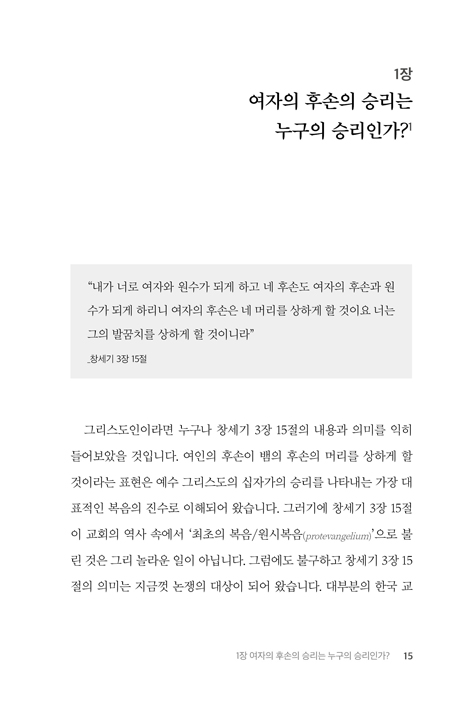 1장

여자의 후손의 승리는 누구의 승리인가?$^1$

“내가 너로 여자와 원수가 되게 하고 네 후손도 여자의 후손과 원수가 되게 하리니 여자의 후손은 네 머리를 상하게 할 것이요 너는 그의 발꿈치를 상하게 할 것이니라”

_창세기 3장 15절

그리스도인이라면 누구나 창세기 3장 15절의 내용과 의미를 익히 들어보았을 것입니다. 여인의 후손이 뱀의 후손의 머리를 상하게 할 것이라는 표현은 예수 그리스도의 십자가의 승리를 나타내는 가장 대표적인 복음의 진수로 이해되어 왔습니다. 그러기에 창세기 3장 15절이 교회의 역사 속에서 ‘최초의 복음/원시복음(protevangelium)’으로 불린 것은 그리 놀라운 일이 아닙니다. 그럼에도 불구하고 창세기 3장 15절의 의미는 지금껏 논쟁의 대상이 되어 왔습니다. 대부분의 한국 교

1장 여자의 후손의 승리는 누구의 승리인가? 15